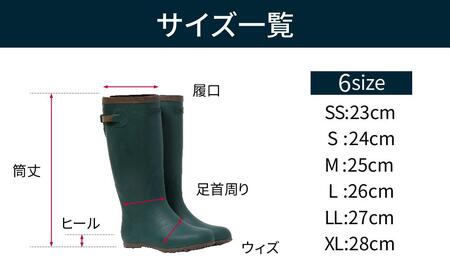 サイズ一覧

履口

筒丈

足首周り

ヒール

ウィズ

6size

SS:23cm
S :24cm
M :25cm
L :26cm
LL:27cm
XL:28cm